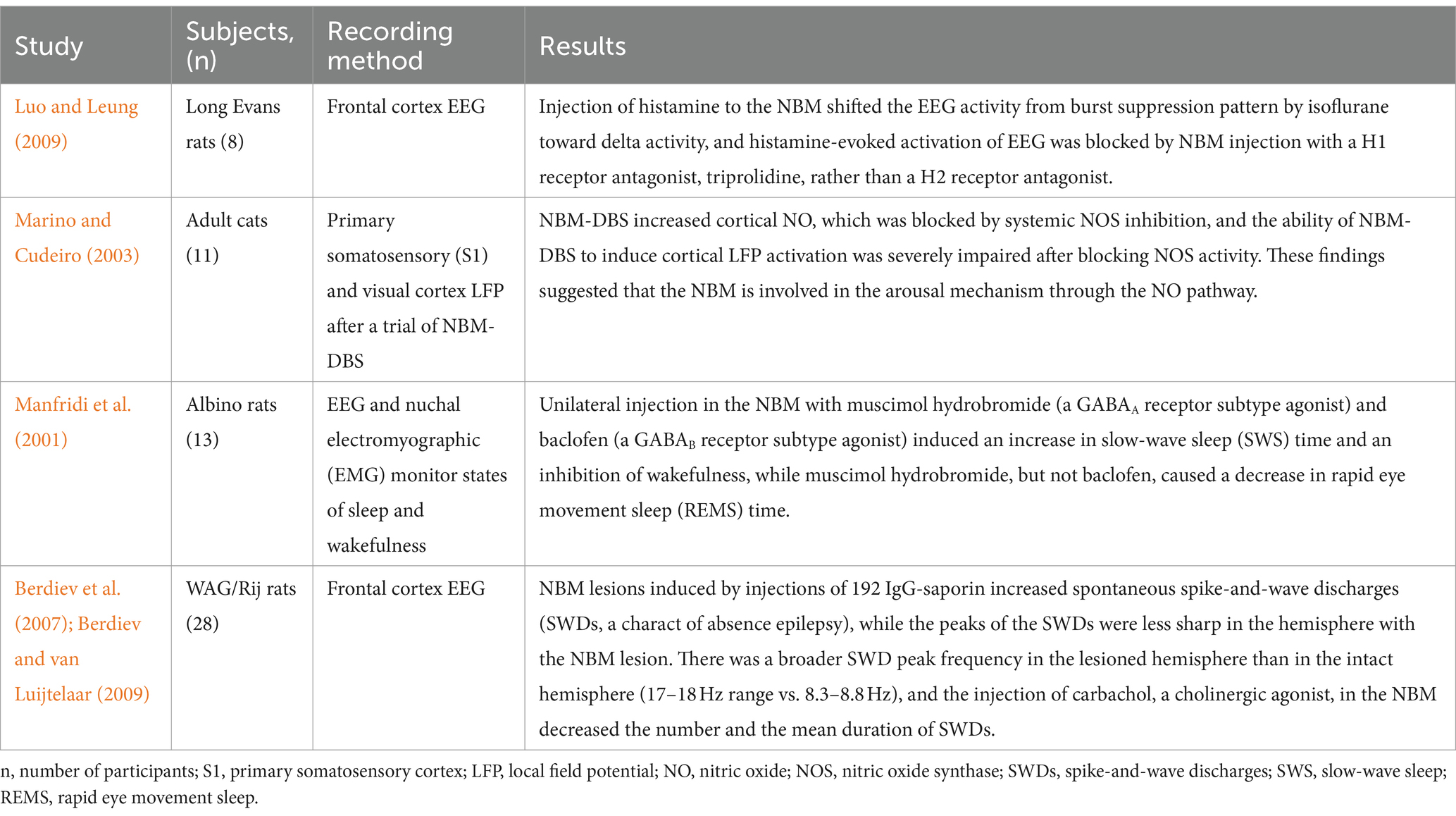 | Study | Subjects, (n) | Recording method | Results |
|---|---|---|---|
| Luo and Leung (2009) | Long Evans rats (8) | Frontal cortex EEG | Injection of histamine to the NBM shifted the EEG activity from burst suppression pattern by isoflurane toward delta activity, and histamine-evoked activation of EEG was blocked by NBM injection with a H1 receptor antagonist, triprolidine, rather than a H2 receptor antagonist. |
| Marino and Cudeiro (2003) | Adult cats (11) | Primary somatosensory (S1) and visual cortex LFP after a trial of NBM-DBS | NBM-DBS increased cortical NO, which was blocked by systemic NOS inhibition, and the ability of NBM-DBS to induce cortical LFP activation was severely impaired after blocking NOS activity. These findings suggested that the NBM is involved in the arousal mechanism through the NO pathway. |
| Manfridi et al. (2001) | Albino rats (13) | EEG and nuchal electromyographic (EMG) monitor states of sleep and wakefulness | Unilateral injection in the NBM with muscimol hydrobromide (a $GABA_A$ receptor subtype agonist) and baclofen (a $GABA_B$ receptor subtype agonist) induced an increase in slow-wave sleep (SWS) time and an inhibition of wakefulness, while muscimol hydrobromide, but not baclofen, caused a decrease in rapid eye movement sleep (REMS) time. |
| Berdiev et al. (2007); Berdiev and van Luijtelaar (2009) | WAG/Rij rats (28) | Frontal cortex EEG | NBM lesions induced by injections of 192 IgG-saporin increased spontaneous spike-and-wave discharges (SWDs, a charact of absence epilepsy), while the peaks of the SWDs were less sharp in the hemisphere with the NBM lesion. There was a broader SWD peak frequency in the lesioned hemisphere than in the intact hemisphere (17–18 Hz range vs. 8.3–8.8 Hz), and the injection of carbachol, a cholinergic agonist, in the NBM decreased the number and the mean duration of SWDs. |

n, number of participants; S1, primary somatosensory cortex; LFP, local field potential; NO, nitric oxide; NOS, nitric oxide synthase; SWDs, spike-and-wave discharges; SWS, slow-wave sleep; REMS, rapid eye movement sleep.